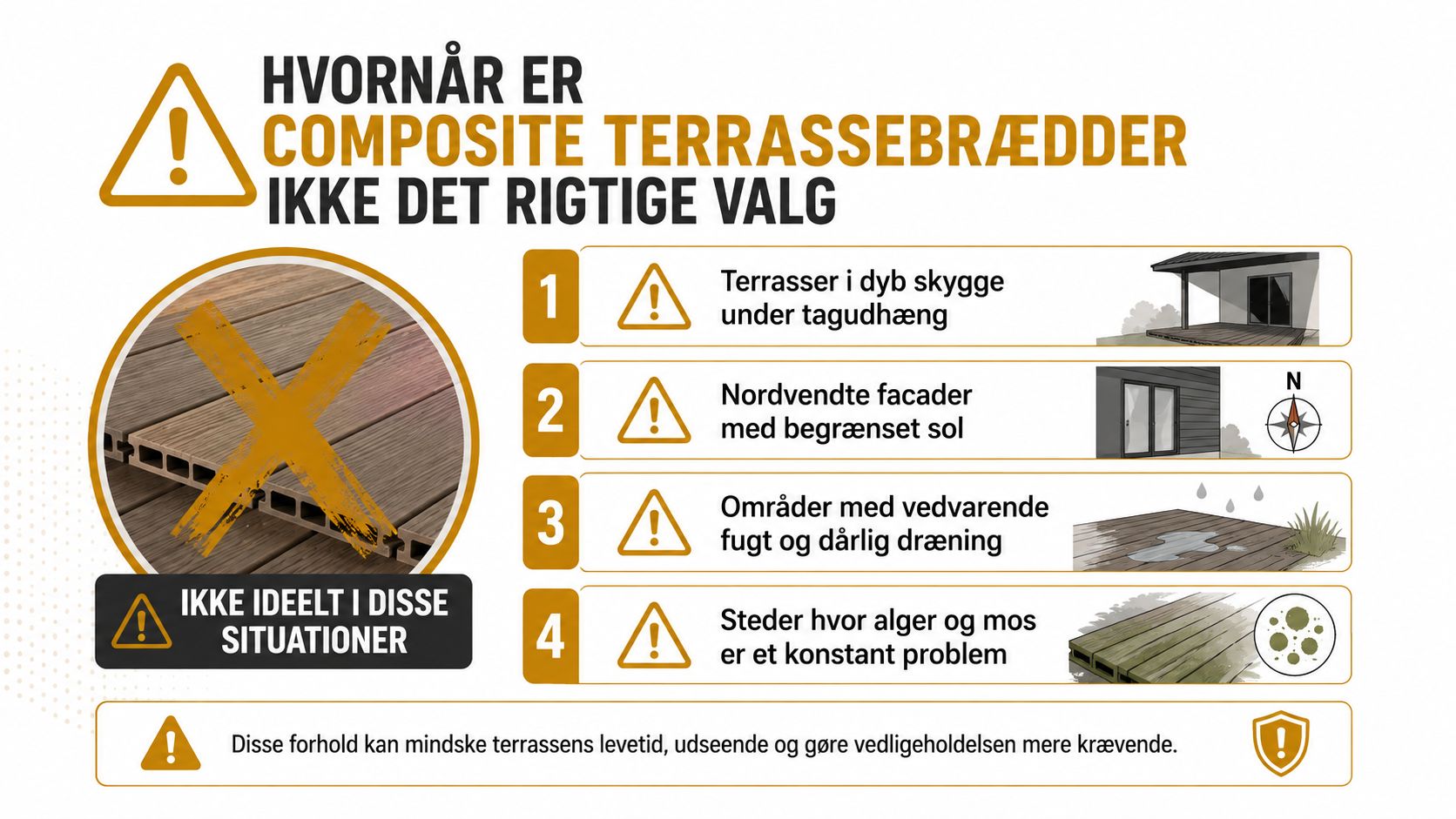 HVORNÅR ER
COMPOSITE TERRASSEBRÆDDER
IKKE DET RIGTIGE VALG

IKKE IDEELT I DISSE SITUATIONER

1 Terrasser i dyb skygge under tagudhæng

2 Nordvendte facader med begrænset sol

N

3 Områder med vedvarende fugt og dårlig dræning

4 Steder hvor alger og mos er et konstant problem

Disse forhold kan mindske terrassens levetid, udseende og gøre vedligeholdelsen mere krævende.